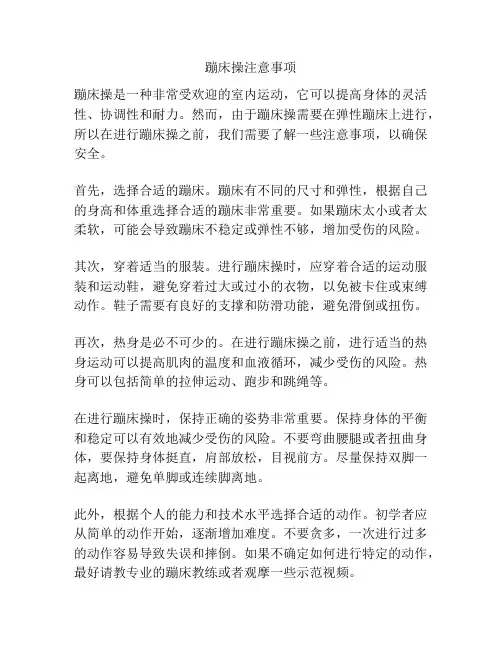 蹦床操注意事项

蹦床操是一种非常受欢迎的室内运动，它可以提高身体的灵活性、协调性和耐力。然而，由于蹦床操需要在弹性蹦床上进行，所以在进行蹦床操之前，我们需要了解一些注意事项，以确保安全。

首先，选择合适的蹦床。蹦床有不同的尺寸和弹性，根据自己的身高和体重选择合适的蹦床非常重要。如果蹦床太小或者太柔软，可能会导致蹦床不稳定或弹性不够，增加受伤的风险。

其次，穿着适当的服装。进行蹦床操时，应穿着合适的运动服装和运动鞋，避免穿着过大或过小的衣物，以免被卡住或束缚动作。鞋子需要有良好的支撑和防滑功能，避免滑倒或扭伤。

再次，热身是必不可少的。在进行蹦床操之前，进行适当的热身运动可以提高肌肉的温度和血液循环，减少受伤的风险。热身可以包括简单的拉伸运动、跑步和跳绳等。

在进行蹦床操时，保持正确的姿势非常重要。保持身体的平衡和稳定可以有效地减少受伤的风险。不要弯曲腰腿或者扭曲身体，要保持身体挺直，肩部放松，目视前方。尽量保持双脚一起离地，避免单脚或连续脚离地。

此外，根据个人的能力和技术水平选择合适的动作。初学者应从简单的动作开始，逐渐增加难度。不要贪多，一次进行过多的动作容易导致失误和摔倒。如果不确定如何进行特定的动作，最好请教专业的蹦床教练或者观摩一些示范视频。